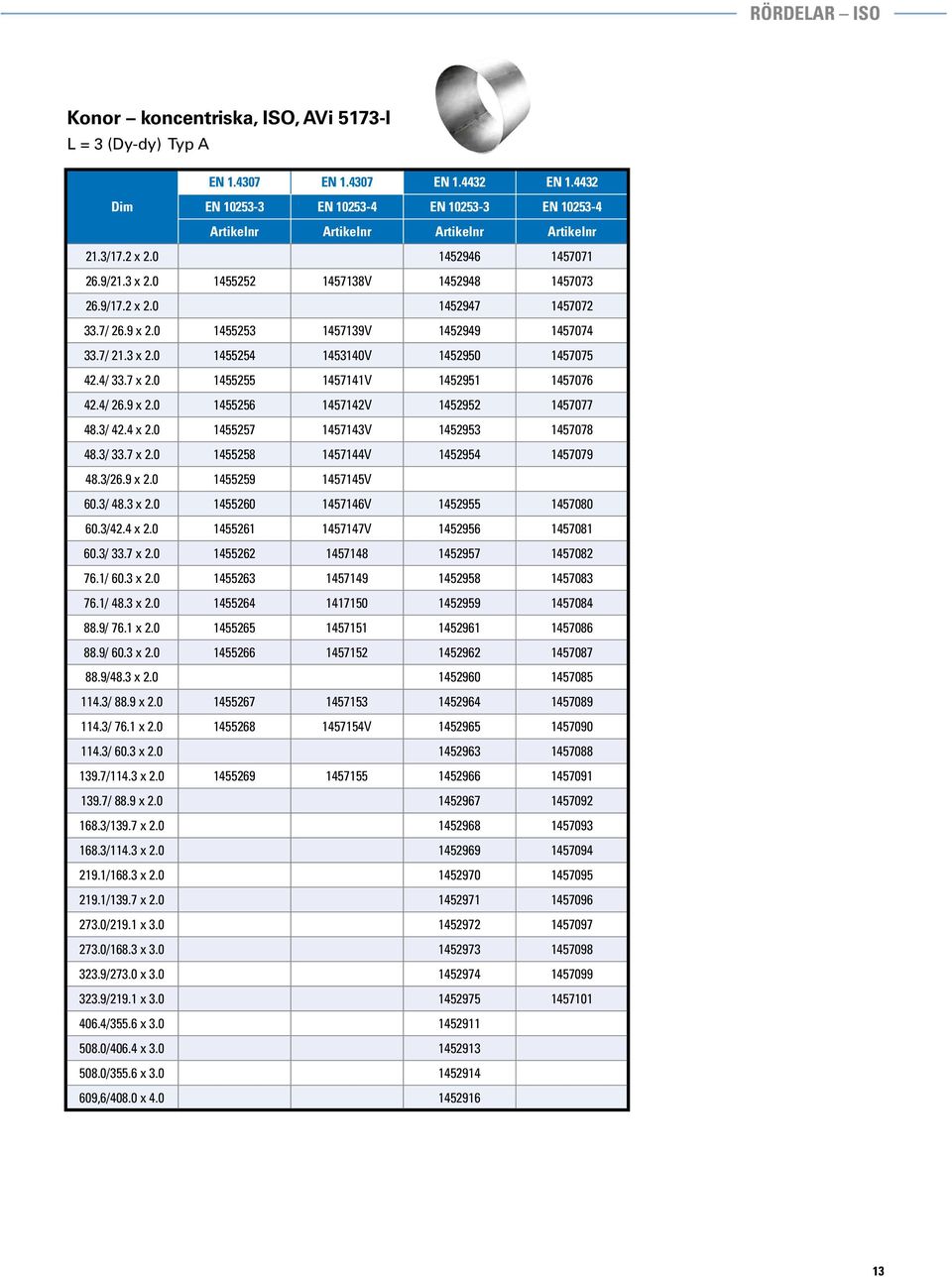 RÖRDELAR – ISO

Konor – koncentriska, ISO, AVi 5173-I
L = 3 (Dy-dy) Typ A

| Dim | EN 1.4307 | EN 1.4307 | EN 1.4432 | EN 1.4432 |
|---|---|---|---|---|
| | EN 10253-3 | EN 10253-4 | EN 10253-3 | EN 10253-4 |
| | Artikelnr | Artikelnr | Artikelnr | Artikelnr |
| 21.3/17.2 x 2.0 | | | 1452946 | 1457071 |
| 26.9/21.3 x 2.0 | 1455252 | 1457138V | 1452948 | 1457073 |
| 26.9/17.2 x 2.0 | | | 1452947 | 1457072 |
| 33.7/ 26.9 x 2.0 | 1455253 | 1457139V | 1452949 | 1457074 |
| 33.7/ 21.3 x 2.0 | 1455254 | 1453140V | 1452950 | 1457075 |
| 42.4/ 33.7 x 2.0 | 1455255 | 1457141V | 1452951 | 1457076 |
| 42.4/ 26.9 x 2.0 | 1455256 | 1457142V | 1452952 | 1457077 |
| 48.3/ 42.4 x 2.0 | 1455257 | 1457143V | 1452953 | 1457078 |
| 48.3/ 33.7 x 2.0 | 1455258 | 1457144V | 1452954 | 1457079 |
| 48.3/26.9 x 2.0 | 1455259 | 1457145V | | |
| 60.3/ 48.3 x 2.0 | 1455260 | 1457146V | 1452955 | 1457080 |
| 60.3/42.4 x 2.0 | 1455261 | 1457147V | 1452956 | 1457081 |
| 60.3/ 33.7 x 2.0 | 1455262 | 1457148 | 1452957 | 1457082 |
| 76.1/ 60.3 x 2.0 | 1455263 | 1457149 | 1452958 | 1457083 |
| 76.1/ 48.3 x 2.0 | 1455264 | 1417150 | 1452959 | 1457084 |
| 88.9/ 76.1 x 2.0 | 1455265 | 1457151 | 1452961 | 1457086 |
| 88.9/ 60.3 x 2.0 | 1455266 | 1457152 | 1452962 | 1457087 |
| 88.9/48.3 x 2.0 | | | 1452960 | 1457085 |
| 114.3/ 88.9 x 2.0 | 1455267 | 1457153 | 1452964 | 1457089 |
| 114.3/ 76.1 x 2.0 | 1455268 | 1457154V | 1452965 | 1457090 |
| 114.3/ 60.3 x 2.0 | | | 1452963 | 1457088 |
| 139.7/114.3 x 2.0 | 1455269 | 1457155 | 1452966 | 1457091 |
| 139.7/ 88.9 x 2.0 | | | 1452967 | 1457092 |
| 168.3/139.7 x 2.0 | | | 1452968 | 1457093 |
| 168.3/114.3 x 2.0 | | | 1452969 | 1457094 |
| 219.1/168.3 x 2.0 | | | 1452970 | 1457095 |
| 219.1/139.7 x 2.0 | | | 1452971 | 1457096 |
| 273.0/219.1 x 3.0 | | | 1452972 | 1457097 |
| 273.0/168.3 x 3.0 | | | 1452973 | 1457098 |
| 323.9/273.0 x 3.0 | | | 1452974 | 1457099 |
| 323.9/219.1 x 3.0 | | | 1452975 | 1457101 |
| 406.4/355.6 x 3.0 | | | 1452911 | |
| 508.0/406.4 x 3.0 | | | 1452913 | |
| 508.0/355.6 x 3.0 | | | 1452914 | |
| 609,6/408.0 x 4.0 | | | 1452916 | |

13